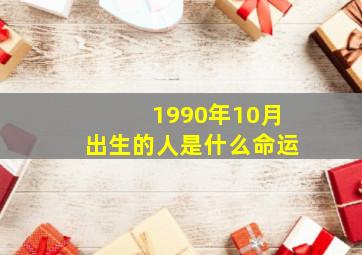 1990年10月
出生的人是什么命运